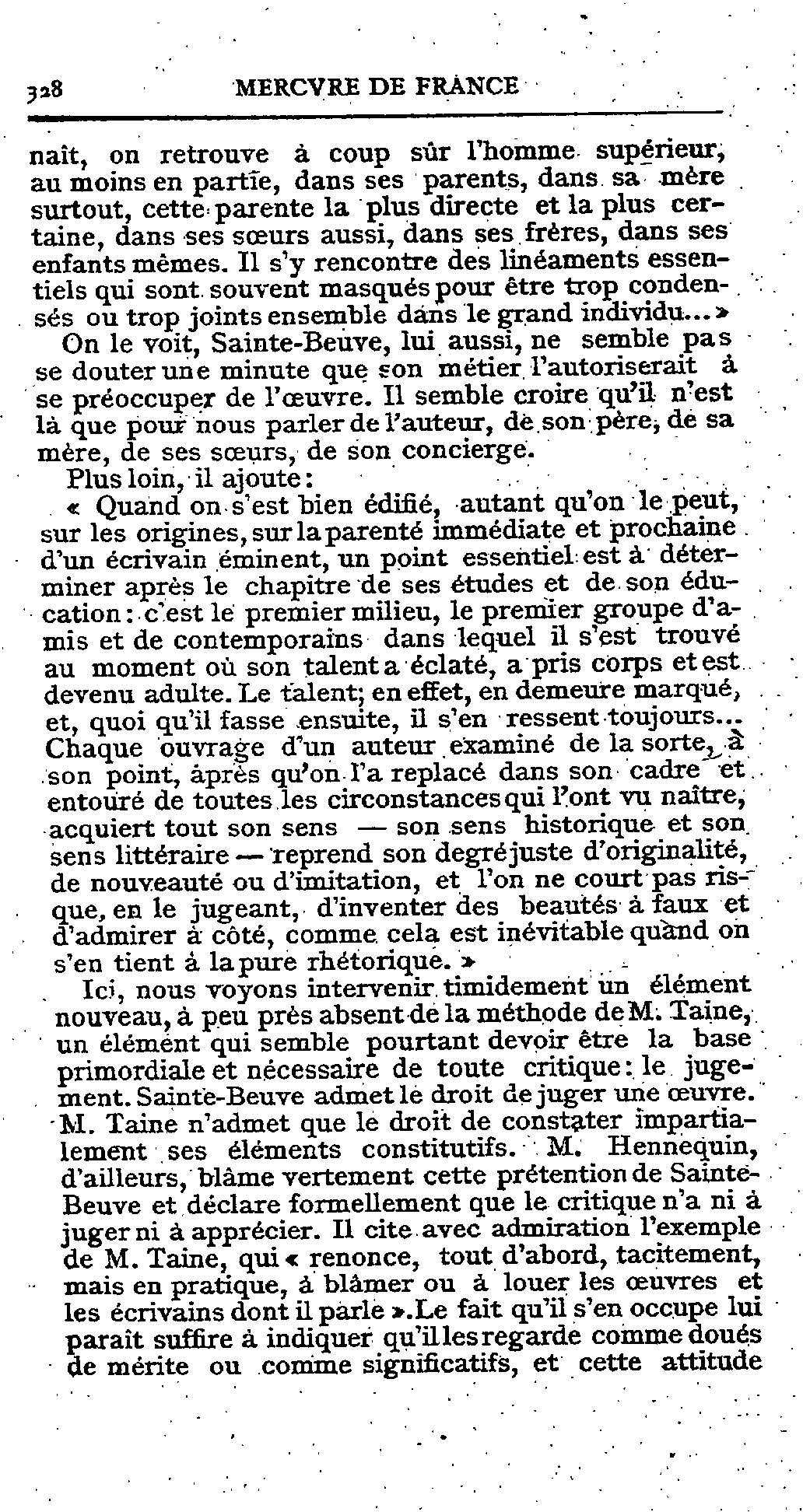 328 MERCVRE DE FRANCE

naît, on retrouve à coup sûr l'homme supérieur, au moins en partie, dans ses parents, dans sa mère surtout, cette parente la plus directe et la plus certaine, dans ses sœurs aussi, dans ses frères, dans ses enfants mêmes. Il s'y rencontre des linéaments essentiels qui sont souvent masqués pour être trop condensés ou trop joints ensemble dans le grand individu... »

On le voit, Sainte-Beuve, lui aussi, ne semble pas se douter une minute que son métier l'autoriserait à se préoccuper de l'œuvre. Il semble croire qu'il n'est là que pour nous parler de l'auteur, de son père, de sa mère, de ses sœurs, de son concierge.

Plus loin, il ajoute :

« Quand on s'est bien édifié, autant qu'on le peut, sur les origines, sur la parenté immédiate et prochaine d'un écrivain éminent, un point essentiel est à déterminer après le chapitre de ses études et de son éducation : c'est le premier milieu, le premier groupe d'amis et de contemporains dans lequel il s'est trouvé au moment où son talent a éclaté, a pris corps et est devenu adulte. Le talent, en effet, en demeure marqué, et, quoi qu'il fasse ensuite, il s'en ressent toujours... Chaque ouvrage d'un auteur examiné de la sorte, à son point, après qu'on l'a replacé dans son cadre et entouré de toutes les circonstances qui l'ont vu naître, acquiert tout son sens — son sens historique et son sens littéraire — reprend son degré juste d'originalité, de nouveauté ou d'imitation, et l'on ne court pas risque, en le jugeant, d'inventer des beautés à faux et d'admirer à côté, comme cela est inévitable quand on s'en tient à la pure rhétorique. »

Ici, nous voyons intervenir timidement un élément nouveau, à peu près absent de la méthode de M. Taine, un élément qui semble pourtant devoir être la base primordiale et nécessaire de toute critique : le jugement. Sainte-Beuve admet le droit de juger une œuvre. M. Taine n'admet que le droit de constater impartialement ses éléments constitutifs. M. Hennequin, d'ailleurs, blâme vertement cette prétention de Sainte-Beuve et déclare formellement que le critique n'a ni à juger ni à apprécier. Il cite avec admiration l'exemple de M. Taine, qui « renonce, tout d'abord, tacitement, mais en pratique, à blâmer ou à louer les œuvres et les écrivains dont il parle ». Le fait qu'il s'en occupe lui paraît suffire à indiquer qu'il les regarde comme doués de mérite ou comme significatifs, et cette attitude